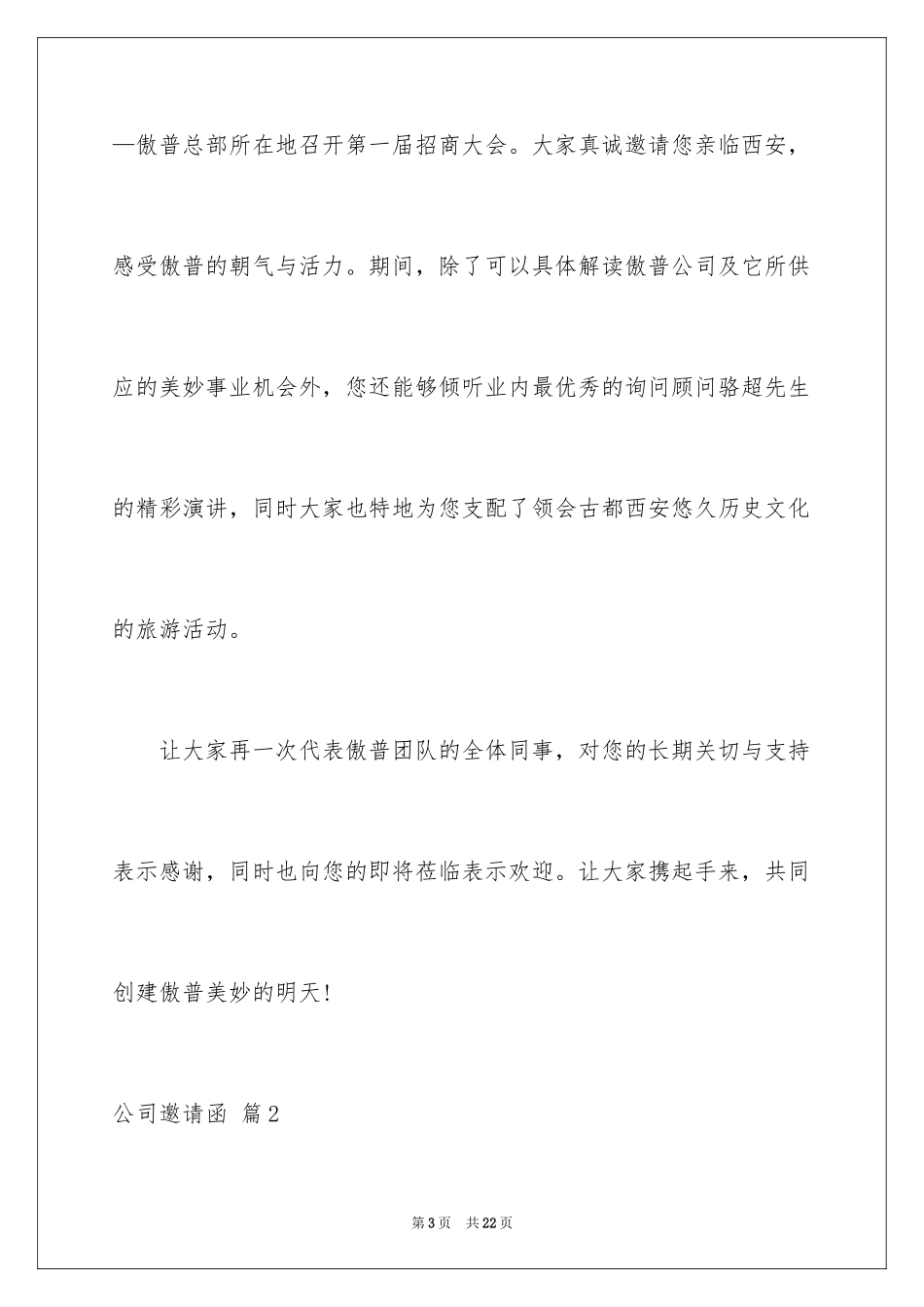 —傲普总部所在地召开第一届招商大会。大家真诚邀请您亲临西安，感受傲普的朝气与活力。期间，除了可以具体解读傲普公司及它所供应的美妙事业机会外，您还能够倾听业内最优秀的询问顾问骆超先生的精彩演讲，同时大家也特地为您支配了领会古都西安悠久历史文化的旅游活动。

让大家再一次代表傲普团队的全体同事，对您的长期关切与支持表示感谢，同时也向您的即将莅临表示欢迎。让大家携起手来，共同创建傲普美妙的明天！

公司邀请函 篇2

第3页 共22页